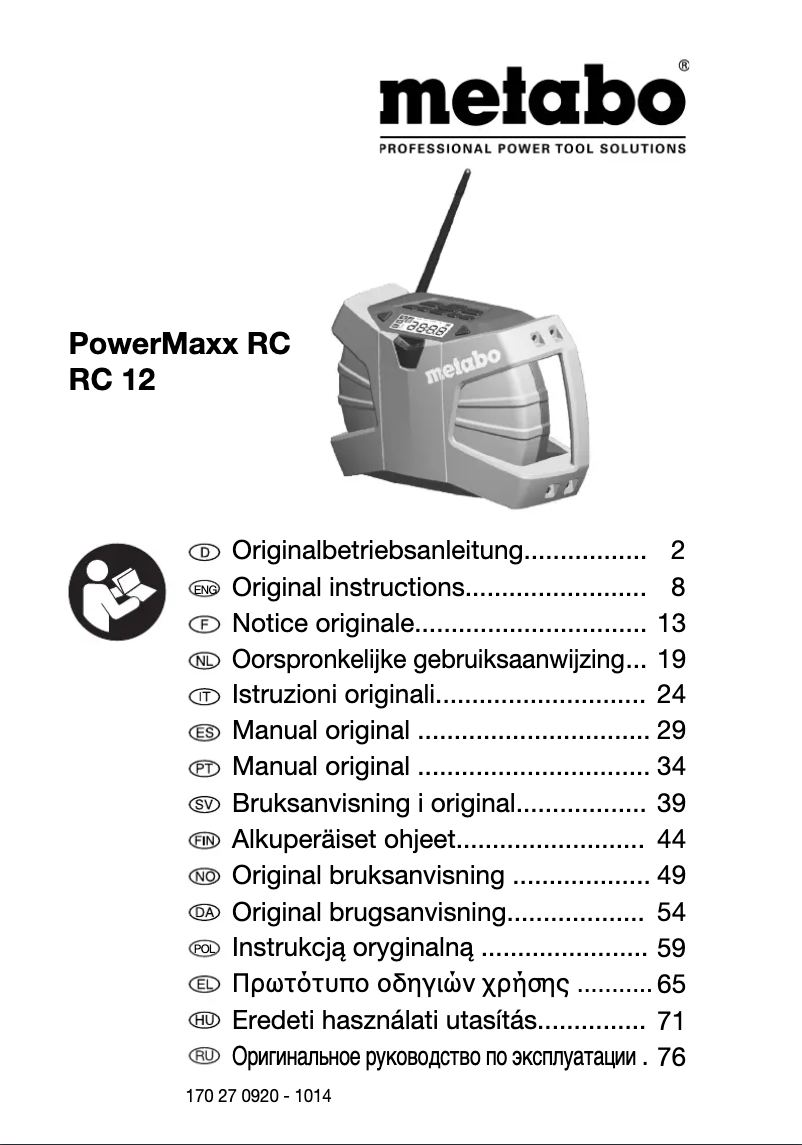 metabo®
PROFESSIONAL POWER TOOL SOLUTIONS

PowerMaxx RC
RC 12

metabo

D Originalbetriebsanleitung................. 2
ENG Original instructions......................... 8
F Notice originale................................ 13
NL Oorspronkelijke gebruiksaanwijzing... 19
IT Istruzioni originali............................. 24
ES Manual original ................................ 29
PT Manual original ................................ 34
SV Bruksanvisning i original.................. 39
FIN Alkuperäiset ohjeet.......................... 44
NO Original bruksanvisning ................... 49
DA Original brugsanvisning................... 54
POL Instrukcją oryginalną ....................... 59
EL Πρωτότυπο οδηγιών χρήσης ........... 65
HU Eredeti használati utasítás............... 71
RU Оригинальное руководство по эксплуатации . 76

170 27 0920 - 1014